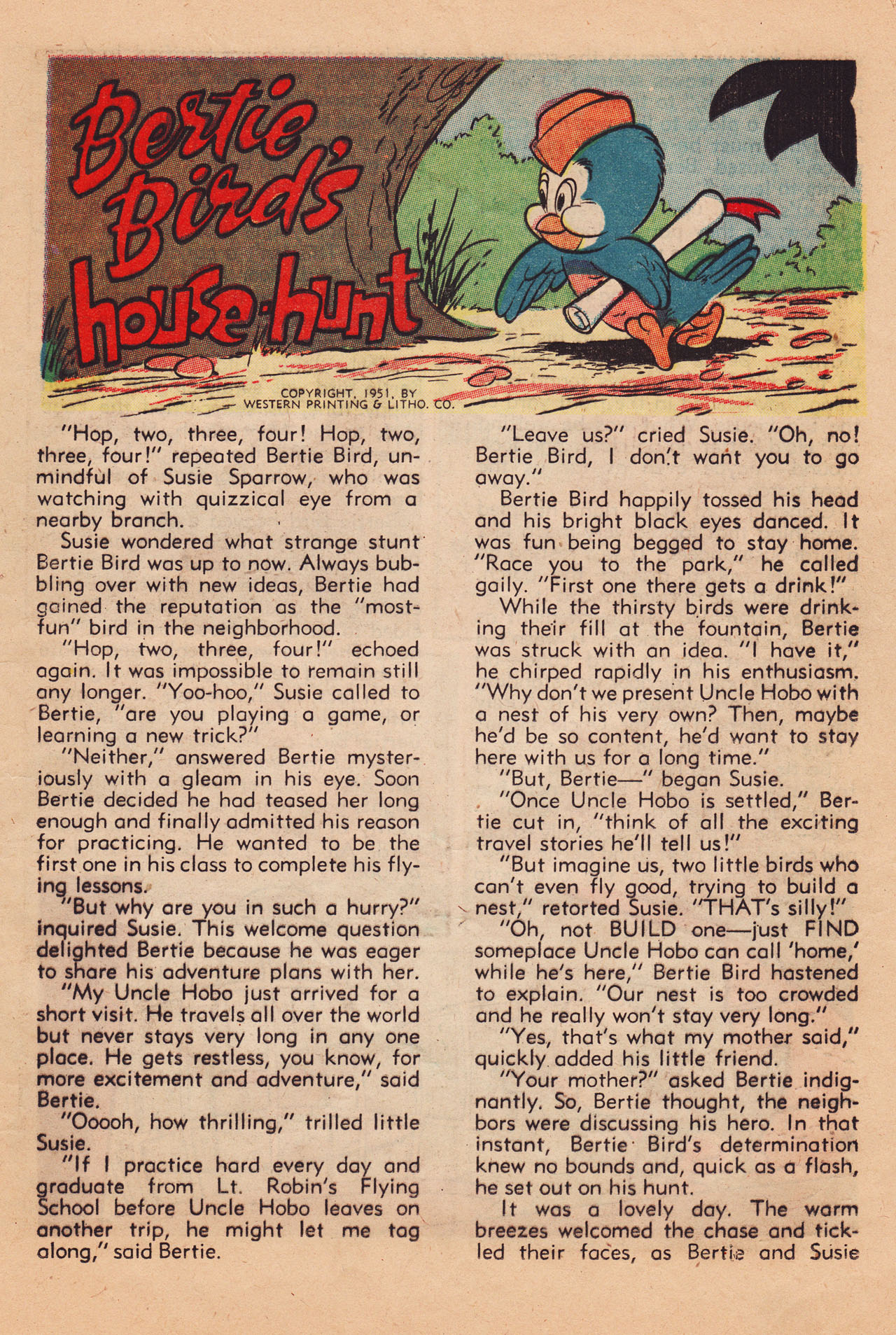 Bertie Bird's house-hunt

COPYRIGHT, 1951, BY WESTERN PRINTING & LITHO. CO.

"Hop, two, three, four! Hop, two, three, four!" repeated Bertie Bird, unmindful of Susie Sparrow, who was watching with quizzical eye from a nearby branch.

Susie wondered what strange stunt Bertie Bird was up to now. Always bubbling over with new ideas, Bertie had gained the reputation as the "most-fun" bird in the neighborhood.

"Hop, two, three, four!" echoed again. It was impossible to remain still any longer. "Yoo-hoo," Susie called to Bertie, "are you playing a game, or learning a new trick?"

"Neither," answered Bertie mysteriously with a gleam in his eye. Soon Bertie decided he had teased her long enough and finally admitted his reason for practicing. He wanted to be the first one in his class to complete his flying lessons.

"But why are you in such a hurry?" inquired Susie. This welcome question delighted Bertie because he was eager to share his adventure plans with her.

"My Uncle Hobo just arrived for a short visit. He travels all over the world but never stays very long in any one place. He gets restless, you know, for more excitement and adventure," said Bertie.

"Ooooh, how thrilling," trilled little Susie.

"If I practice hard every day and graduate from Lt. Robin's Flying School before Uncle Hobo leaves on another trip, he might let me tag along," said Bertie.

"Leave us?" cried Susie. "Oh, no! Bertie Bird, I don't want you to go away."

Bertie Bird happily tossed his head and his bright black eyes danced. It was fun being begged to stay home. "Race you to the park," he called gaily. "First one there gets a drink!"

While the thirsty birds were drinking their fill at the fountain, Bertie was struck with an idea. "I have it," he chirped rapidly in his enthusiasm. "Why don't we present Uncle Hobo with a nest of his very own? Then, maybe he'd be so content, he'd want to stay here with us for a long time."

"But, Bertie—" began Susie.

"Once Uncle Hobo is settled," Bertie cut in, "think of all the exciting travel stories he'll tell us!"

"But imagine us, two little birds who can't even fly good, trying to build a nest," retorted Susie. "THAT's silly!"

"Oh, not BUILD one—just FIND someplace Uncle Hobo can call 'home,' while he's here," Bertie Bird hastened to explain. "Our nest is too crowded and he really won't stay very long."

"Yes, that's what my mother said," quickly added his little friend.

"Your mother?" asked Bertie indignantly. So, Bertie thought, the neighbors were discussing his hero. In that instant, Bertie Bird's determination knew no bounds and, quick as a flash, he set out on his hunt.

It was a lovely day. The warm breezes welcomed the chase and tickled their faces, as Bertie and Susie